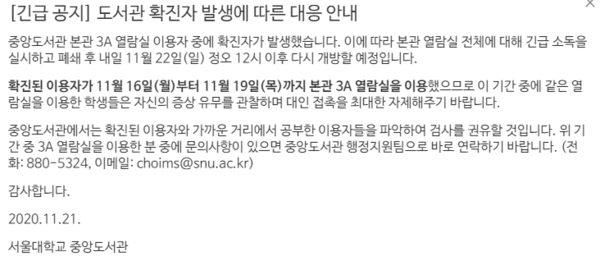 [긴급 공지] 도서관 확진자 발생에 따른 대응 안내

×

중앙도서관 본관 3A 열람실 이용자 중에 확진자가 발생했습니다. 이에 따라 본관 열람실 전체에 대해 긴급 소독을 실시하고 폐쇄 후 내일 11월 22일(일) 정오 12시 이후 다시 개방할 예정입니다.

확진된 이용자가 11월 16일(월)부터 11월 19일(목)까지 본관 3A 열람실을 이용했으므로 이 기간 중에 같은 열람실을 이용한 학생들은 자신의 증상 유무를 관찰하며 대인 접촉을 최대한 자제해주기 바랍니다.

중앙도서관에서는 확진된 이용자와 가까운 거리에서 공부한 이용자들을 파악하여 검사를 권유할 것입니다. 위 기간 중 3A 열람실을 이용한 분 중에 문의사항이 있으면 중앙도서관 행정지원팀으로 바로 연락하기 바랍니다. (전화: 880-5324, 이메일: choims@snu.ac.kr)

감사합니다.

2020.11.21.

서울대학교 중앙도서관